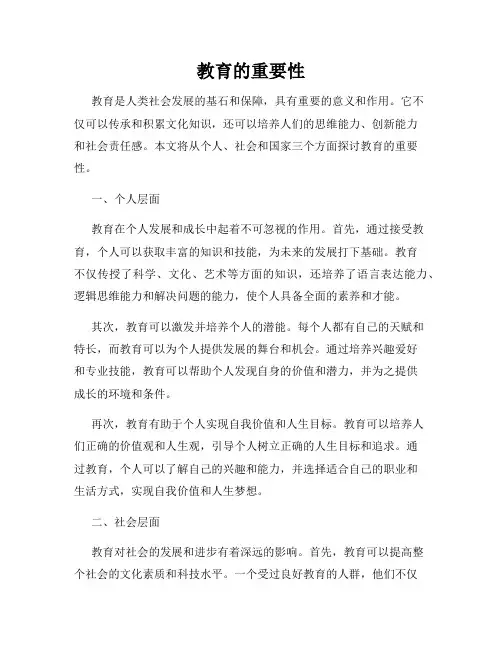 教育的重要性

教育是人类社会发展的基石和保障，具有重要的意义和作用。它不仅可以传承和积累文化知识，还可以培养人们的思维能力、创新能力和社会责任感。本文将从个人、社会和国家三个方面探讨教育的重要性。

一、个人层面

教育在个人发展和成长中起着不可忽视的作用。首先，通过接受教育，个人可以获取丰富的知识和技能，为未来的发展打下基础。教育不仅传授了科学、文化、艺术等方面的知识，还培养了语言表达能力、逻辑思维能力和解决问题的能力，使个人具备全面的素养和才能。

其次，教育可以激发并培养个人的潜能。每个人都有自己的天赋和特长，而教育可以为个人提供发展的舞台和机会。通过培养兴趣爱好和专业技能，教育可以帮助个人发现自身的价值和潜力，并为之提供成长的环境和条件。

再次，教育有助于个人实现自我价值和人生目标。教育可以培养人们正确的价值观和人生观，引导个人树立正确的人生目标和追求。通过教育，个人可以了解自己的兴趣和能力，并选择适合自己的职业和生活方式，实现自我价值和人生梦想。

二、社会层面

教育对社会的发展和进步有着深远的影响。首先，教育可以提高整个社会的文化素质和科技水平。一个受过良好教育的人群，他们不仅